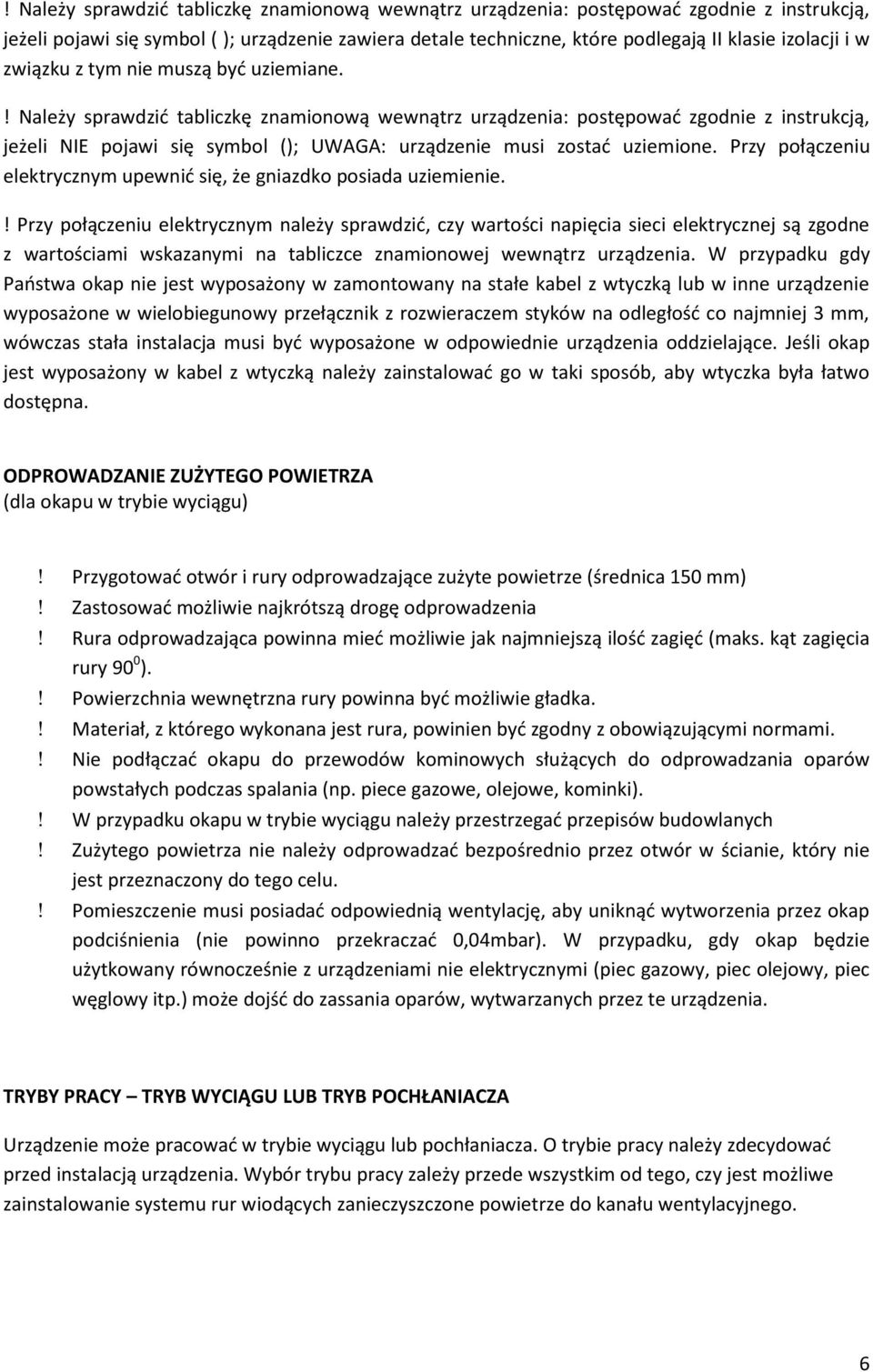 ! Należy sprawdzić tabliczkę znamionową wewnątrz urządzenia: postępować zgodnie z instrukcją, jeżeli pojawi się symbol ( ); urządzenie zawiera detale techniczne, które podlegają II klasie izolacji i w związku z tym nie muszą być uziemiane.

! Należy sprawdzić tabliczkę znamionową wewnątrz urządzenia: postępować zgodnie z instrukcją, jeżeli NIE pojawi się symbol (); UWAGA: urządzenie musi zostać uziemione. Przy połączeniu elektrycznym upewnić się, że gniazdko posiada uziemienie.

! Przy połączeniu elektrycznym należy sprawdzić, czy wartości napięcia sieci elektrycznej są zgodne z wartościami wskazanymi na tabliczce znamionowej wewnątrz urządzenia. W przypadku gdy Państwa okap nie jest wyposażony w zamontowany na stałe kabel z wtyczką lub w inne urządzenie wyposażone w wielobiegunowy przełącznik z rozwieraczem styków na odległość co najmniej 3 mm, wówczas stała instalacja musi być wyposażone w odpowiednie urządzenia oddzielające. Jeśli okap jest wyposażony w kabel z wtyczką należy zainstalować go w taki sposób, aby wtyczka była łatwo dostępna.

ODPROWADZANIE ZUŻYTEGO POWIETRZA
(dla okapu w trybie wyciągu)

! Przygotować otwór i rury odprowadzające zużyte powietrze (średnica 150 mm)
! Zastosować możliwie najkrótszą drogę odprowadzenia
! Rura odprowadzająca powinna mieć możliwie jak najmniejszą ilość zagięć (maks. kąt zagięcia rury $90^0$).
! Powierzchnia wewnętrzna rury powinna być możliwie gładka.
! Materiał, z którego wykonana jest rura, powinien być zgodny z obowiązującymi normami.
! Nie podłączać okapu do przewodów kominowych służących do odprowadzania oparów powstałych podczas spalania (np. piece gazowe, olejowe, kominki).
! W przypadku okapu w trybie wyciągu należy przestrzegać przepisów budowlanych
! Zużytego powietrza nie należy odprowadzać bezpośrednio przez otwór w ścianie, który nie jest przeznaczony do tego celu.
! Pomieszczenie musi posiadać odpowiednią wentylację, aby uniknąć wytworzenia przez okap podciśnienia (nie powinno przekraczać 0,04mbar). W przypadku, gdy okap będzie użytkowany równocześnie z urządzeniami nie elektrycznymi (piec gazowy, piec olejowy, piec węglowy itp.) może dojść do zassania oparów, wytwarzanych przez te urządzenia.

TRYBY PRACY – TRYB WYCIĄGU LUB TRYB POCHŁANIACZA

Urządzenie może pracować w trybie wyciągu lub pochłaniacza. O trybie pracy należy zdecydować przed instalacją urządzenia. Wybór trybu pracy zależy przede wszystkim od tego, czy jest możliwe zainstalowanie systemu rur wiodących zanieczyszczone powietrze do kanału wentylacyjnego.

6